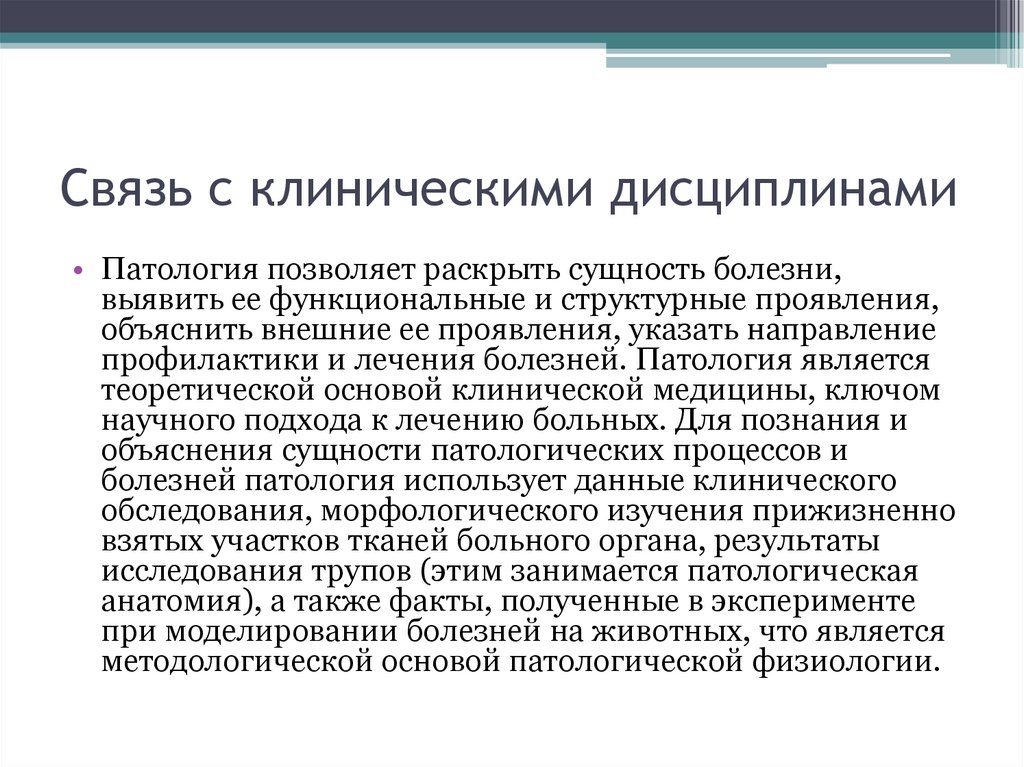 Связь с клиническими дисциплинами

• Патология позволяет раскрыть сущность болезни, выявить ее функциональные и структурные проявления, объяснить внешние ее проявления, указать направление профилактики и лечения болезней. Патология является теоретической основой клинической медицины, ключом научного подхода к лечению больных. Для познания и объяснения сущности патологических процессов и болезней патология использует данные клинического обследования, морфологического изучения прижизненно взятых участков тканей больного органа, результаты исследования трупов (этим занимается патологическая анатомия), а также факты, полученные в эксперименте при моделировании болезней на животных, что является методологической основой патологической физиологии.